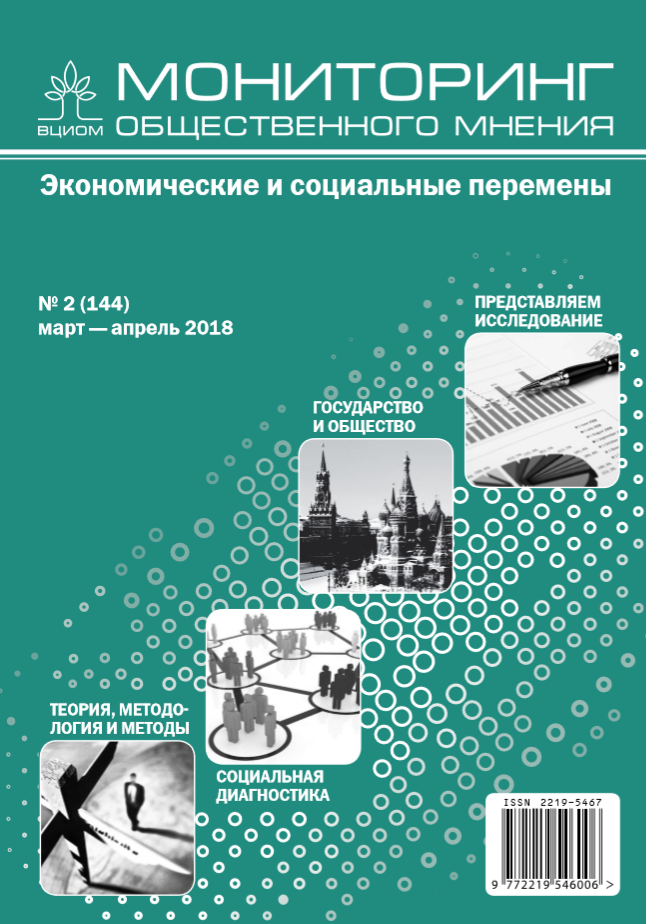 ВЦИОМ

МОНИТОРИНГ
ОБЩЕСТВЕННОГО МНЕНИЯ

Экономические и социальные перемены

№ 2 (144)
март — апрель 2018

ПРЕДСТАВЛЯЕМ ИССЛЕДОВАНИЕ

ГОСУДАРСТВО И ОБЩЕСТВО

ТЕОРИЯ, МЕТОДОЛОГИЯ И МЕТОДЫ

СОЦИАЛЬНАЯ ДИАГНОСТИКА

ISSN 2219-5467

9 772219 546006 >